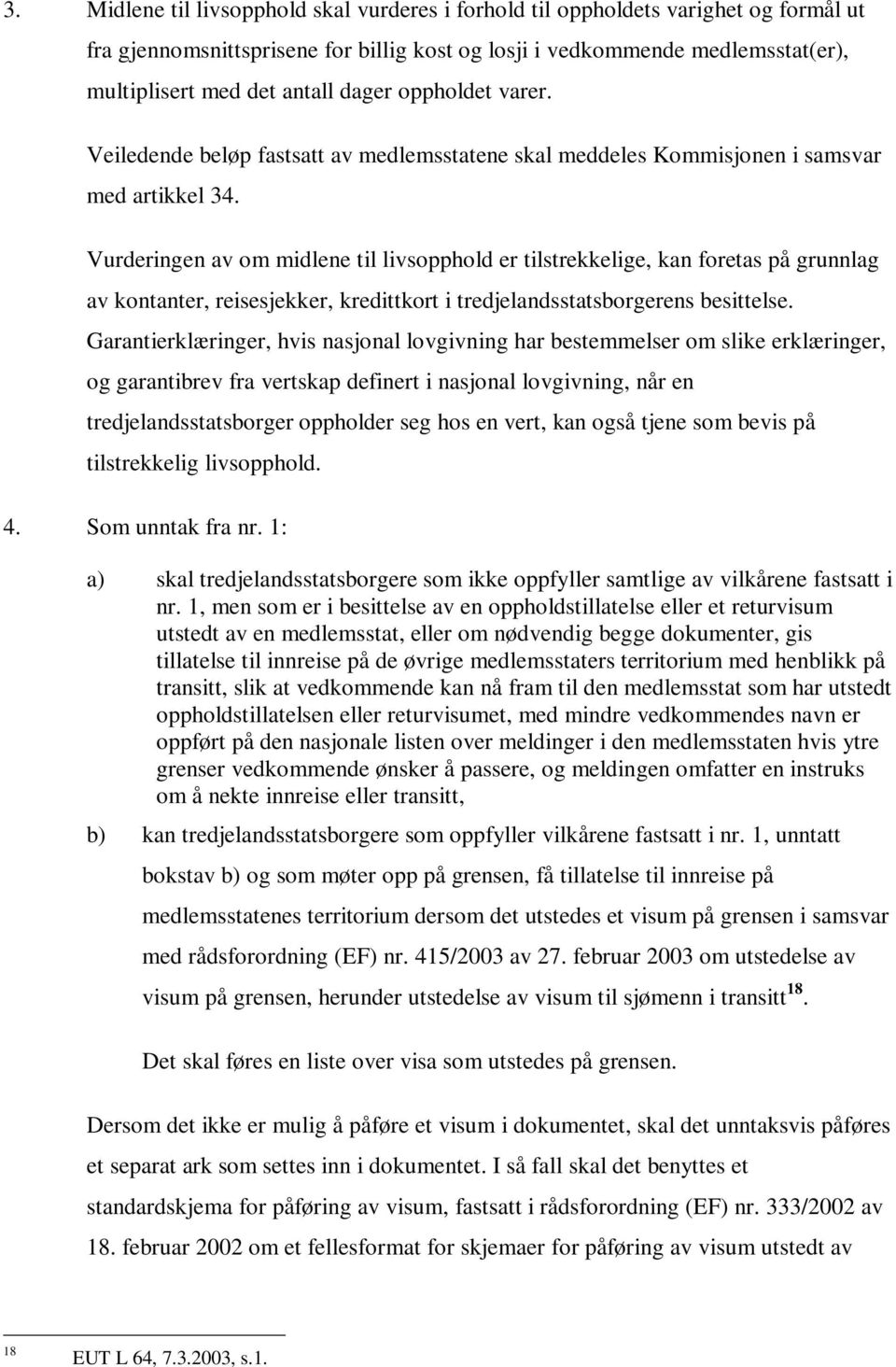 3. Midlene til livsopphold skal vurderes i forhold til oppholdets varighet og formål ut fra gjennomsnittsprisene for billig kost og losji i vedkommende medlemsstat(er), multiplisert med det antall dager oppholdet varer. Veiledende beløp fastsatt av medlemsstatene skal meddeles Kommisjonen i samsvar med artikkel 34.

Vurderingen av om midlene til livsopphold er tilstrekkelige, kan foretas på grunnlag av kontanter, reisesjekker, kredittkort i tredjelandsstatsborgerens besittelse. Garantierklæringer, hvis nasjonal lovgivning har bestemmelser om slike erklæringer, og garantibrev fra vertskap definert i nasjonal lovgivning, når en tredjelandsstatsborger oppholder seg hos en vert, kan også tjene som bevis på tilstrekkelig livsopphold.

4. Som unntak fra nr. 1:

a) skal tredjelandsstatsborgere som ikke oppfyller samtlige av vilkårene fastsatt i nr. 1, men som er i besittelse av en oppholdstillatelse eller et returvisum utstedt av en medlemsstat, eller om nødvendig begge dokumenter, gis tillatelse til innreise på de øvrige medlemsstaters territorium med henblikk på transitt, slik at vedkommende kan nå fram til den medlemsstat som har utstedt oppholdstillatelsen eller returvisumet, med mindre vedkommendes navn er oppført på den nasjonale listen over meldinger i den medlemsstaten hvis ytre grenser vedkommende ønsker å passere, og meldingen omfatter en instruks om å nekte innreise eller transitt,

b) kan tredjelandsstatsborgere som oppfyller vilkårene fastsatt i nr. 1, unntatt bokstav b) og som møter opp på grensen, få tillatelse til innreise på medlemsstatenes territorium dersom det utstedes et visum på grensen i samsvar med rådsforordning (EF) nr. 415/2003 av 27. februar 2003 om utstedelse av visum på grensen, herunder utstedelse av visum til sjømenn i transitt$^{18}$.

Det skal føres en liste over visa som utstedes på grensen.

Dersom det ikke er mulig å påføre et visum i dokumentet, skal det unntaksvis påføres et separat ark som settes inn i dokumentet. I så fall skal det benyttes et standardskjema for påføring av visum, fastsatt i rådsforordning (EF) nr. 333/2002 av 18. februar 2002 om et fellesformat for skjemaer for påføring av visum utstedt av

$^{18}$ EUT L 64, 7.3.2003, s.1.